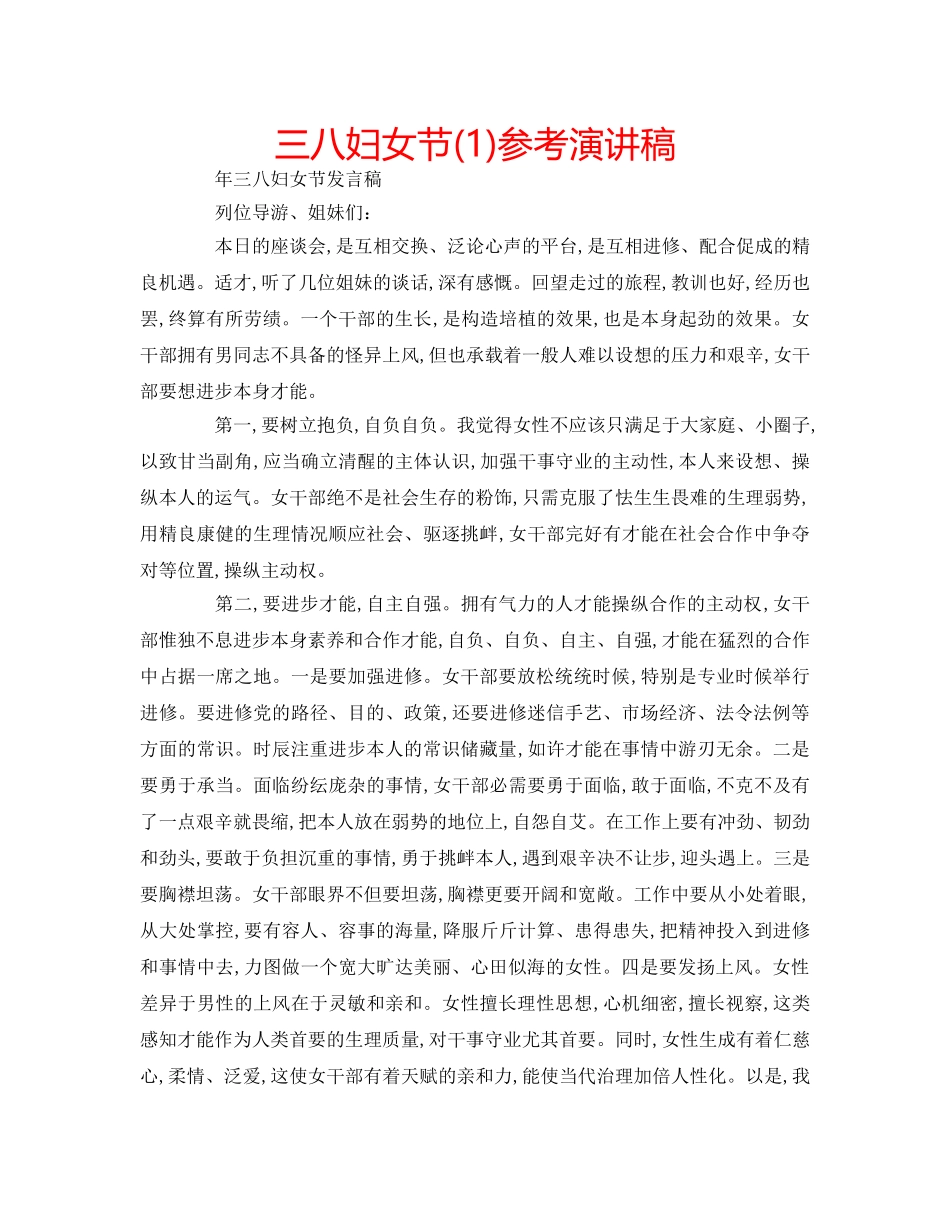 三八妇女节(1)参考演讲稿

年三八妇女节发言稿

列位导游、姐妹们：

本日的座谈会，是互相交换、泛论心声的平台，是互相进修、配合促成的精良机遇。适才，听了几位姐妹的谈话，深有感慨。回望走过的旅程，教训也好，经历也罢，终算有所劳绩。一个干部的生长，是构造培植的效果，也是本身起劲的效果。女干部拥有男同志不具备的怪异上风，但也承载着一般人难以设想的压力和艰辛，女干部要想进步本身才能。

第一，要树立抱负，自负自负。我觉得女性不应该只满足于大家庭、小圈子，以致甘当副角，应当确立清醒的主体认识，加强干事守业的主动性，本人来设想、操纵本人的运气。女干部绝不是社会生存的粉饰，只需克服了怯生生畏难的生理弱势，用精良康健的生理情况顺应社会、驱逐挑衅，女干部完好有才能在社会合作中争夺对等位置，操纵主动权。

第二，要进步才能，自主自强。拥有气力的人才能操纵合作的主动权，女干部惟独不息进步本身素养和合作才能，自负、自负、自主、自强，才能在猛烈的合作中占据一席之地。一是要加强进修。女干部要放松统统时候，特别是专业时候举行进修。要进修党的路径、目的、政策，还要进修迷信手艺、市场经济、法令法例等方面的常识。时辰注重进步本人的常识储藏量，如许才能在事情中游刃无余。二是要勇于承当。面临纷纭庞杂的事情，女干部必需要勇于面临，敢于面临，不克不及有了一点艰辛就畏缩，把本人放在弱势的地位上，自怨自艾。在工作上要有冲劲、韧劲和劲头，要敢于负担沉重的事情，勇于挑衅本人，遇到艰辛决不让步，迎头遇上。三是要胸襟坦荡。女干部眼界不但要坦荡，胸襟更要开阔和宽敞。工作中要从小处着眼，从大处掌控，要有容人、容事的海量，降服斤斤计算、患得患失，把精神投入到进修和事情中去，力图做一个宽大旷达美丽、心田似海的女性。四是要发扬上风。女性差异于男性的上风在于灵敏和亲和。女性擅长理性思想，心机细密，擅长视察，这类感知才能作为人类首要的生理质量，对干事守业尤其首要。同时，女性生成有着仁慈心，柔情、泛爱，这使女干部有着天赋的亲和力，能使当代治理加倍人性化。以是，我